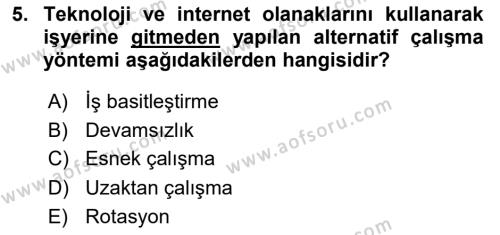 5. Teknoloji ve internet olanaklarını kullanarak işyerine gitmeden yapılan alternatif çalışma yöntemi aşağıdakilerden hangisidir?

A) İş basitleştirme
B) Devamsızlık
C) Esnek çalışma
D) Uzaktan çalışma
E) Rotasyon

www.aofsoru.com